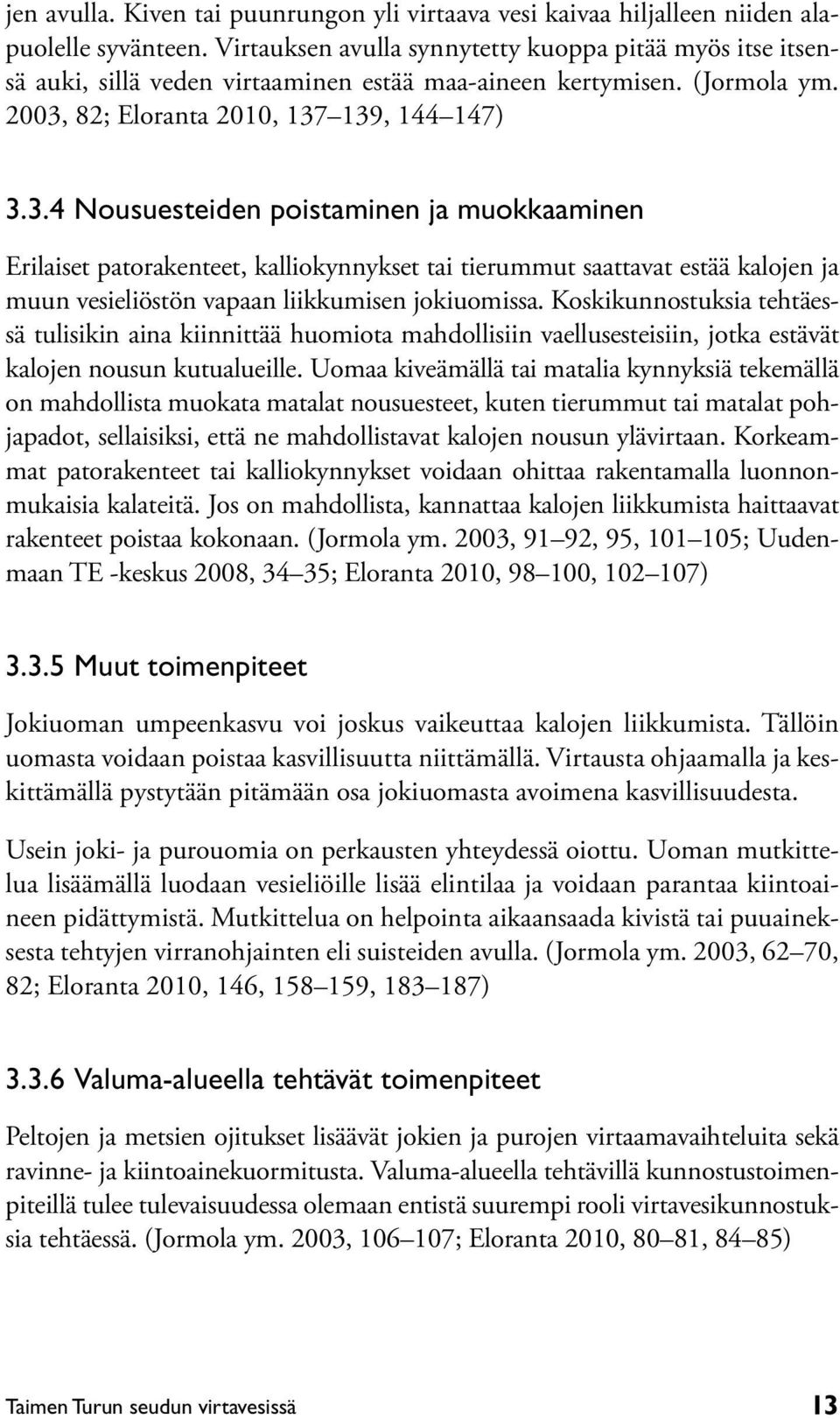 jen avulla. Kiven tai puunrungon yli virtaava vesi kaivaa hiljalleen niiden alapuolelle syvänteen. Virtauksen avulla synnytetty kuoppa pitää myös itse itsensä auki, sillä veden virtaaminen estää maa-aineen kertymisen. (Jormola ym. 2003, 82; Eloranta 2010, 137–139, 144–147)

3.3.4 Nousuesteiden poistaminen ja muokkaaminen

Erilaiset patorakenteet, kalliokynnykset tai tierummut saattavat estää kalojen ja muun vesieliöstön vapaan liikkumisen jokiuomissa. Koskikunnostuksia tehtäessä tulisikin aina kiinnittää huomiota mahdollisiin vaellusesteisiin, jotka estävät kalojen nousun kutualueille. Uomaa kiveämällä tai matalia kynnyksiä tekemällä on mahdollista muokata matalat nousuesteet, kuten tierummut tai matalat pohjapadot, sellaisiksi, että ne mahdollistavat kalojen nousun ylävirtaan. Korkeammat patorakenteet tai kalliokynnykset voidaan ohittaa rakentamalla luonnonmukaisia kalateitä. Jos on mahdollista, kannattaa kalojen liikkumista haittaavat rakenteet poistaa kokonaan. (Jormola ym. 2003, 91–92, 95, 101–105; Uudenmaan TE -keskus 2008, 34–35; Eloranta 2010, 98–100, 102–107)

3.3.5 Muut toimenpiteet

Jokiuoman umpeenkasvu voi joskus vaikeuttaa kalojen liikkumista. Tällöin uomasta voidaan poistaa kasvillisuutta niittämällä. Virtausta ohjaamalla ja keskittämällä pystytään pitämään osa jokiuomasta avoimena kasvillisuudesta.

Usein joki- ja purouomia on perkausten yhteydessä oiottu. Uoman mutkittelua lisäämällä luodaan vesieliöille lisää elintilaa ja voidaan parantaa kiintoaineen pidättymistä. Mutkittelua on helpointa aikaansaada kivistä tai puuaineksesta tehtyjen virranohjainten eli suisteiden avulla. (Jormola ym. 2003, 62–70, 82; Eloranta 2010, 146, 158–159, 183–187)

3.3.6 Valuma-alueella tehtävät toimenpiteet

Peltojen ja metsien ojitukset lisäävät jokien ja purojen virtaamavaihteluita sekä ravinne- ja kiintoainekuormitusta. Valuma-alueella tehtävillä kunnostustoimenpiteillä tulee tulevaisuudessa olemaan entistä suurempi rooli virtavesikunnostuksia tehtäessä. (Jormola ym. 2003, 106–107; Eloranta 2010, 80–81, 84–85)

Taimen Turun seudun virtavesissä 13